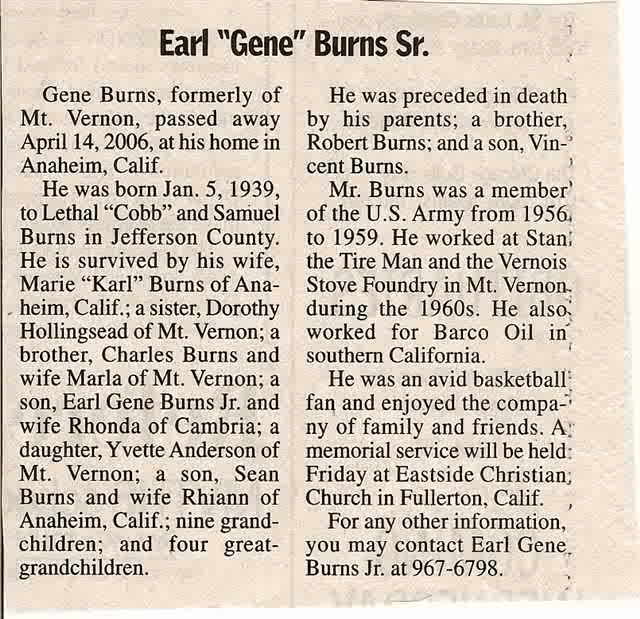 Earl "Gene" Burns Sr.

Gene Burns, formerly of Mt. Vernon, passed away April 14, 2006, at his home in Anaheim, Calif.

He was born Jan. 5, 1939, to Lethal "Cobb" and Samuel Burns in Jefferson County. He is survived by his wife, Marie "Karl" Burns of Anaheim, Calif.; a sister, Dorothy Hollingsead of Mt. Vernon; a brother, Charles Burns and wife Marla of Mt. Vernon; a son, Earl Gene Burns Jr. and wife Rhonda of Cambria; a daughter, Yvette Anderson of Mt. Vernon; a son, Sean Burns and wife Rhiann of Anaheim, Calif.; nine grandchildren; and four great-grandchildren.

He was preceded in death by his parents; a brother, Robert Burns; and a son, Vincent Burns.

Mr. Burns was a member of the U.S. Army from 1956 to 1959. He worked at Stan the Tire Man and the Vernois Stove Foundry in Mt. Vernon during the 1960s. He also worked for Barco Oil in southern California.

He was an avid basketball fan and enjoyed the company of family and friends. A memorial service will be held Friday at Eastside Christian Church in Fullerton, Calif.

For any other information, you may contact Earl Gene Burns Jr. at 967-6798.